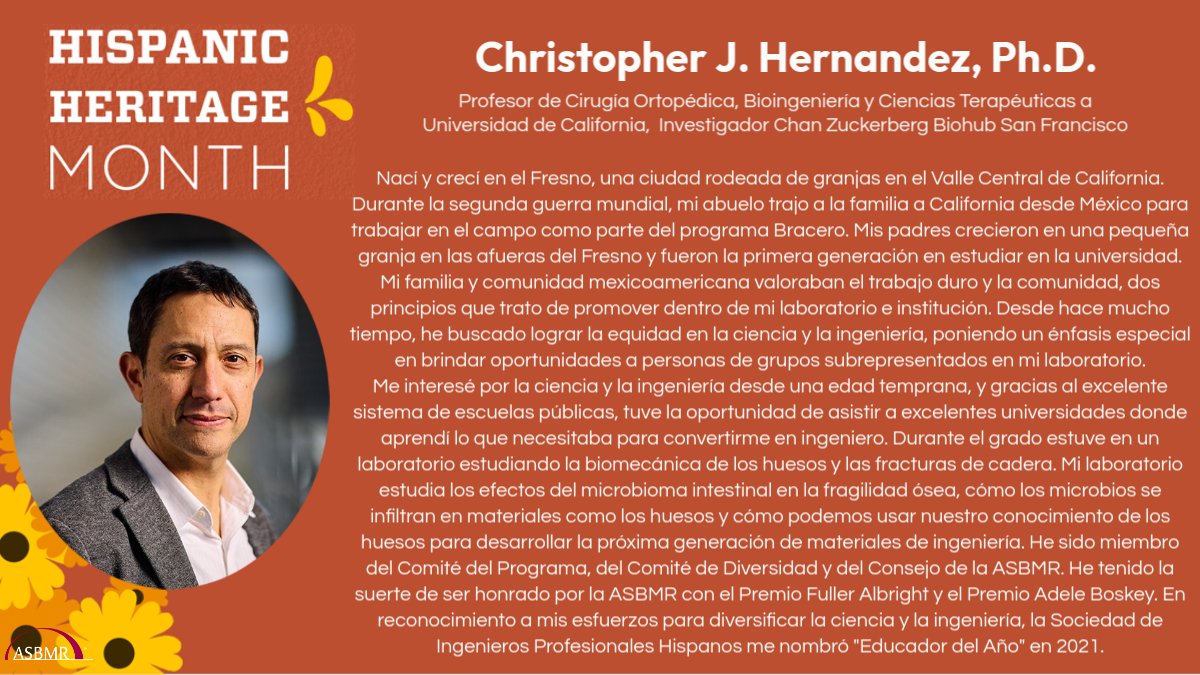 HISPANIC
HERITAGE
MONTH

Christopher J. Hernandez, Ph.D.

Profesor de Cirugía Ortopédica, Bioingeniería y Ciencias Terapéuticas a Universidad de California, Investigador Chan Zuckerberg Biohub San Francisco

Nací y crecí en el Fresno, una ciudad rodeada de granjas en el Valle Central de California. Durante la segunda guerra mundial, mi abuelo trajo a la familia a California desde México para trabajar en el campo como parte del programa Bracero. Mis padres crecieron en una pequeña granja en las afueras del Fresno y fueron la primera generación en estudiar en la universidad. Mi familia y comunidad mexicoamericana valoraban el trabajo duro y la comunidad, dos principios que trato de promover dentro de mi laboratorio e institución. Desde hace mucho tiempo, he buscado lograr la equidad en la ciencia y la ingeniería, poniendo un énfasis especial en brindar oportunidades a personas de grupos subrepresentados en mi laboratorio.
Me interesé por la ciencia y la ingeniería desde una edad temprana, y gracias al excelente sistema de escuelas públicas, tuve la oportunidad de asistir a excelentes universidades donde aprendí lo que necesitaba para convertirme en ingeniero. Durante el grado estuve en un laboratorio estudiando la biomecánica de los huesos y las fracturas de cadera. Mi laboratorio estudia los efectos del microbioma intestinal en la fragilidad ósea, cómo los microbios se infiltran en materiales como los huesos y cómo podemos usar nuestro conocimiento de los huesos para desarrollar la próxima generación de materiales de ingeniería. He sido miembro del Comité del Programa, del Comité de Diversidad y del Consejo de la ASBMR. He tenido la suerte de ser honrado por la ASBMR con el Premio Fuller Albright y el Premio Adele Boskey. En reconocimiento a mis esfuerzos para diversificar la ciencia y la ingeniería, la Sociedad de Ingenieros Profesionales Hispanos me nombró "Educador del Año" en 2021.

ASBMR